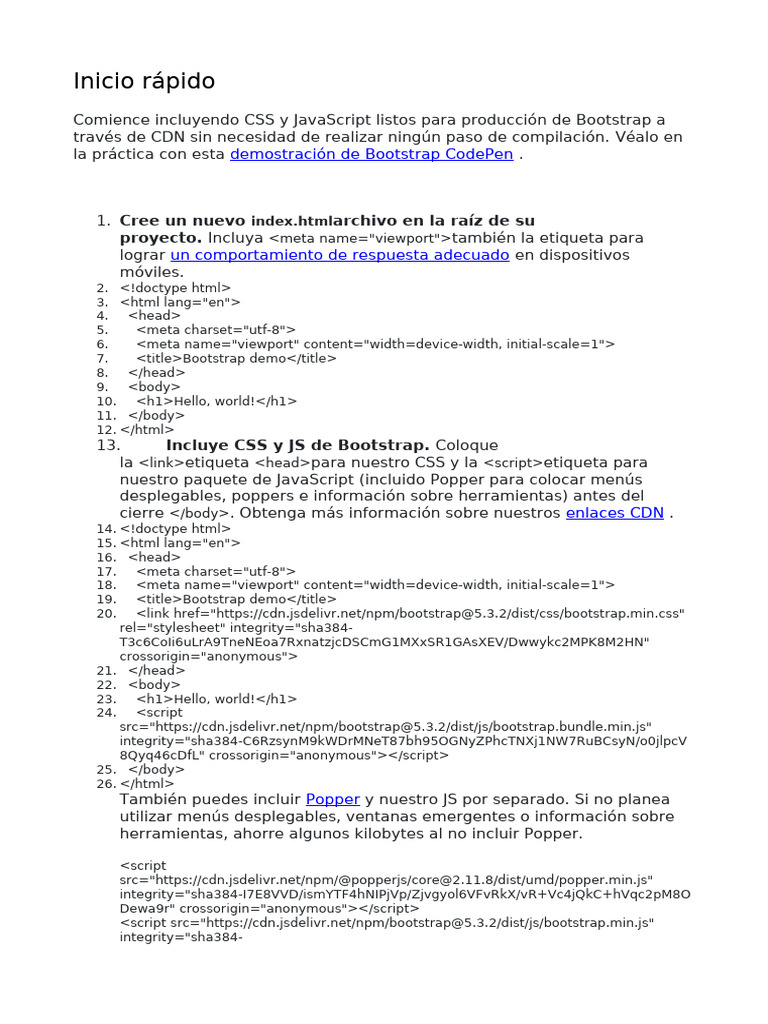 Inicio rápido

Comience incluyendo CSS y JavaScript listos para producción de Bootstrap a través de CDN sin necesidad de realizar ningún paso de compilación. Véalo en la práctica con esta demostración de Bootstrap CodePen .

1. Cree un nuevo index.htmlarchivo en la raíz de su proyecto. Incluya <meta name="viewport">también la etiqueta para lograr un comportamiento de respuesta adecuado en dispositivos móviles.
2. <!doctype html>
3. <html lang="en">
4. <head>
5. <meta charset="utf-8">
6. <meta name="viewport" content="width=device-width, initial-scale=1">
7. <title>Bootstrap demo</title>
8. </head>
9. <body>
10. <h1>Hello, world!</h1>
11. </body>
12. </html>
13. Incluye CSS y JS de Bootstrap. Coloque la <link>etiqueta <head>para nuestro CSS y la <script>etiqueta para nuestro paquete de JavaScript (incluido Popper para colocar menús desplegables, poppers e información sobre herramientas) antes del cierre </body>. Obtenga más información sobre nuestros enlaces CDN .
14. <!doctype html>
15. <html lang="en">
16. <head>
17. <meta charset="utf-8">
18. <meta name="viewport" content="width=device-width, initial-scale=1">
19. <title>Bootstrap demo</title>
20. <link href="https://cdn.jsdelivr.net/npm/bootstrap@5.3.2/dist/css/bootstrap.min.css" rel="stylesheet" integrity="sha384-T3c6CoIi6uLrA9TneNEoa7RxnatzjcDSCmG1MXxSR1GAsXEV/Dwwykc2MPK8M2HN" crossorigin="anonymous">
21. </head>
22. <body>
23. <h1>Hello, world!</h1>
24. <script src="https://cdn.jsdelivr.net/npm/bootstrap@5.3.2/dist/js/bootstrap.bundle.min.js" integrity="sha384-C6RzsynM9kWDrMNeT87bh95OGNyZPhcTNXj1NW7RuBCsyN/o0jlpcV8Qyq46cDfL" crossorigin="anonymous"></script>
25. </body>
26. </html>
También puedes incluir Popper y nuestro JS por separado. Si no planea utilizar menús desplegables, ventanas emergentes o información sobre herramientas, ahorre algunos kilobytes al no incluir Popper.

<script src="https://cdn.jsdelivr.net/npm/@popperjs/core@2.11.8/dist/umd/popper.min.js" integrity="sha384-I7E8VVD/ismYTF4hNIPjVp/Zjvgyol6VFvRkX/vR+Vc4jQkC+hVqc2pM8ODewa9r" crossorigin="anonymous"></script>
<script src="https://cdn.jsdelivr.net/npm/bootstrap@5.3.2/dist/js/bootstrap.min.js" integrity="sha384-